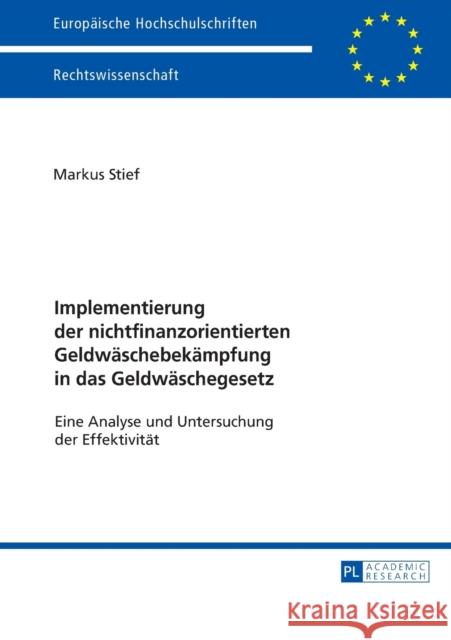 Europäische Hochschulschriften

Rechtswissenschaft

Markus Stief

Implementierung der nichtfinanzorientierten Geldwäschebekämpfung in das Geldwäschegesetz

Eine Analyse und Untersuchung der Effektivität

PL ACADEMIC RESEARCH